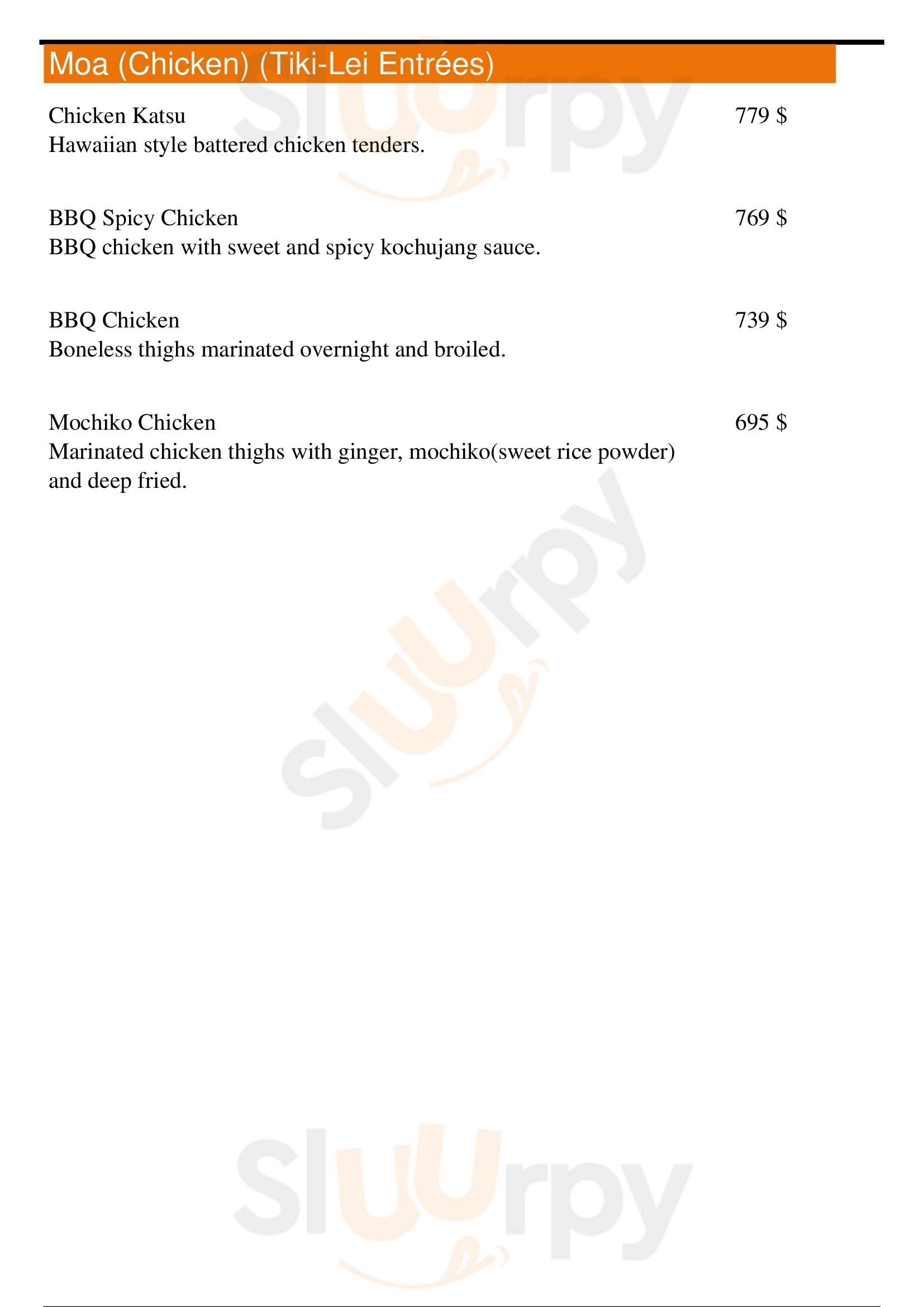 Moa (Chicken) (Tiki-Lei Entrées)

Chicken Katsu
779 $
Hawaiian style battered chicken tenders.

BBQ Spicy Chicken
769 $
BBQ chicken with sweet and spicy kochujang sauce.

BBQ Chicken
739 $
Boneless thighs marinated overnight and broiled.

Mochiko Chicken
695 $
Marinated chicken thighs with ginger, mochiko(sweet rice powder) and deep fried.

Sluurpy
Sluurpy
Sluurpy